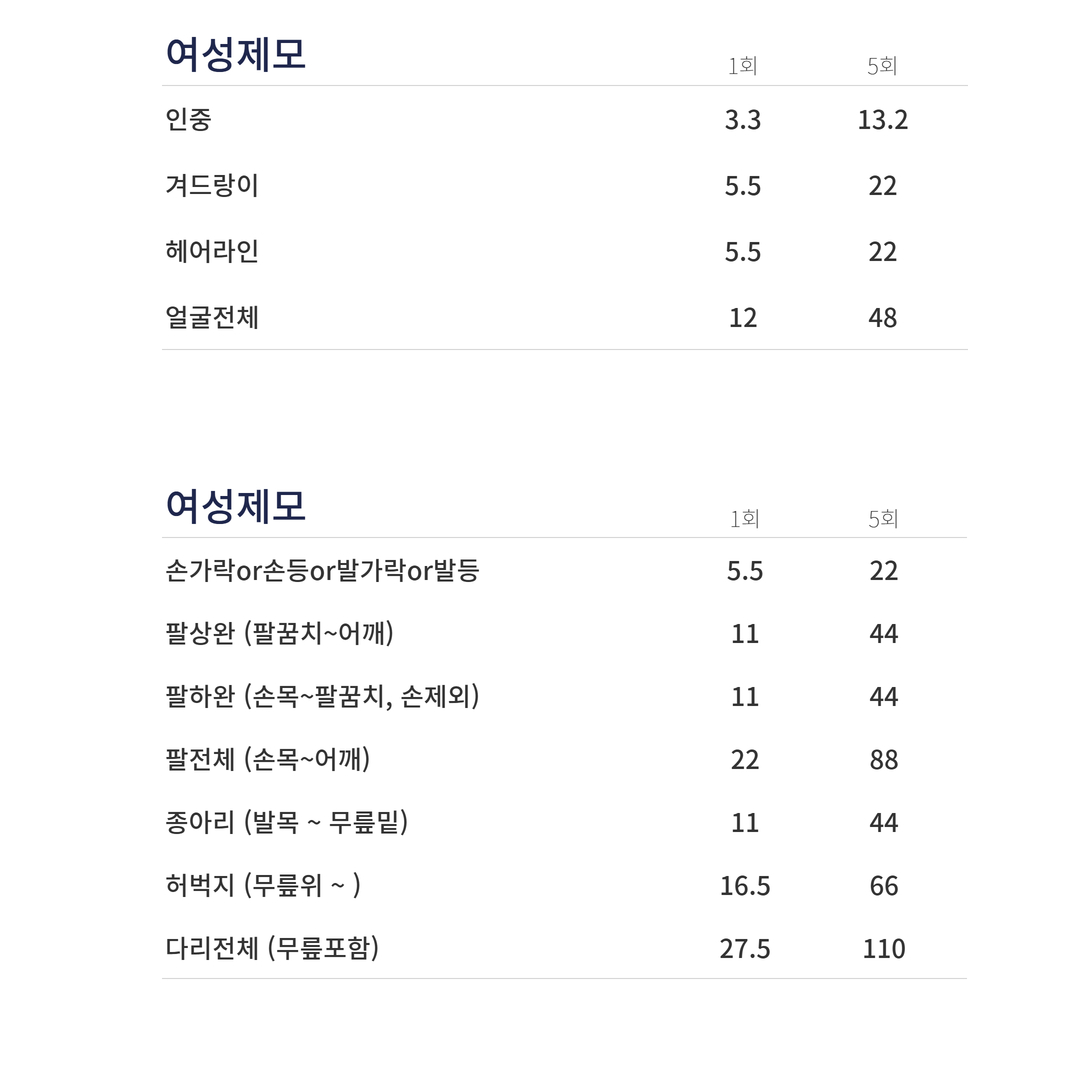 | 여성제모 | 1회 | 5회 |
|---|---|---|
| 인중 | 3.3 | 13.2 |
| 겨드랑이 | 5.5 | 22 |
| 헤어라인 | 5.5 | 22 |
| 얼굴전체 | 12 | 48 |

| 여성제모 | 1회 | 5회 |
|---|---|---|
| 손가락or손등or발가락or발등 | 5.5 | 22 |
| 팔상완 (팔꿈치~어깨) | 11 | 44 |
| 팔하완 (손목~팔꿈치, 손제외) | 11 | 44 |
| 팔전체 (손목~어깨) | 22 | 88 |
| 종아리 (발목 ~ 무릎밑) | 11 | 44 |
| 허벅지 (무릎위 ~ ) | 16.5 | 66 |
| 다리전체 (무릎포함) | 27.5 | 110 |